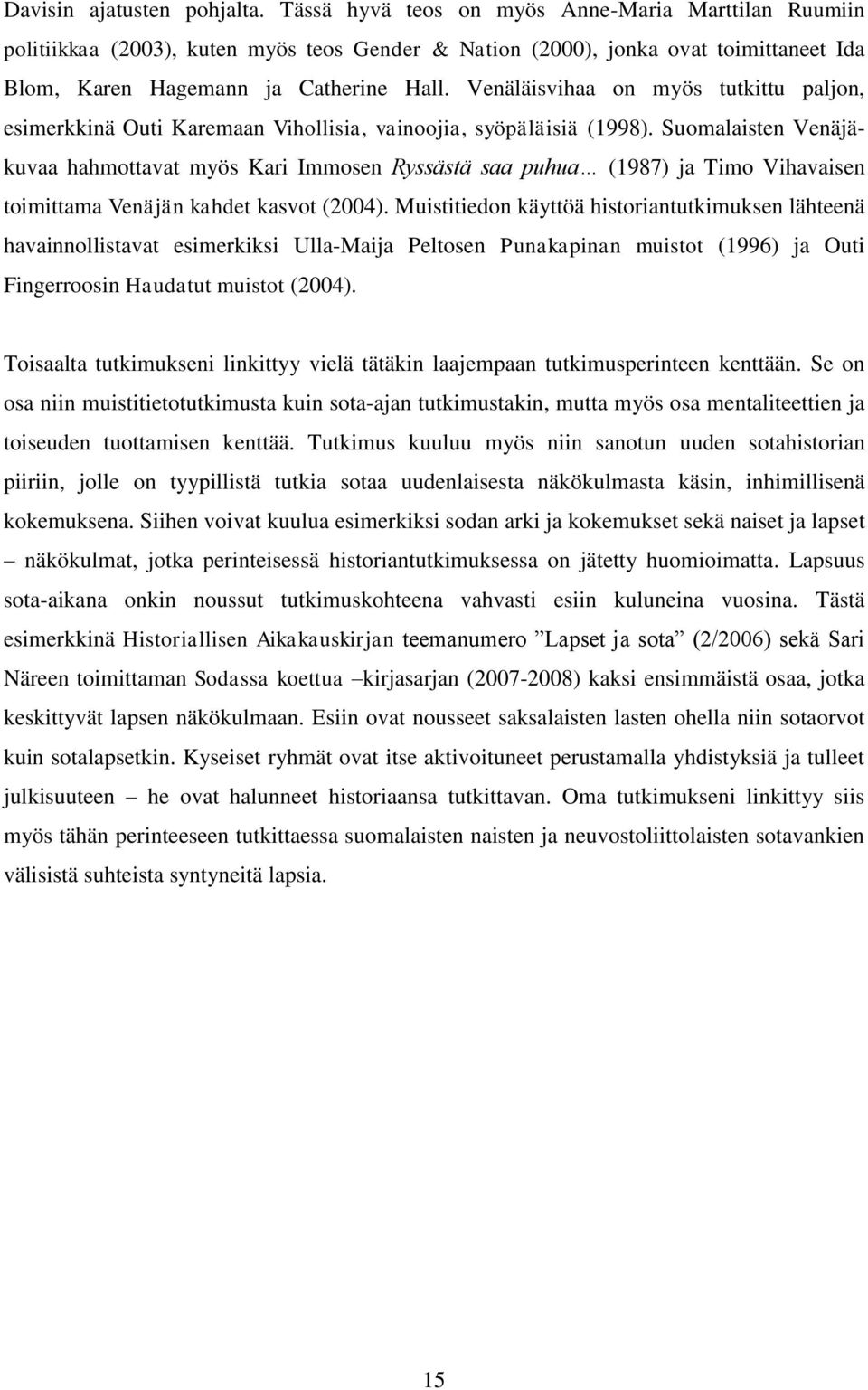 Davisin ajatusten pohjalta. Tässä hyvä teos on myös Anne-Maria Marttilan Ruumiin politiikkaa (2003), kuten myös teos Gender & Nation (2000), jonka ovat toimittaneet Ida Blom, Karen Hagemann ja Catherine Hall. Venäläisvihaa on myös tutkittu paljon, esimerkkinä Outi Karemaan Vihollisia, vainoojia, syöpäläisiä (1998). Suomalaisten Venäjäkuvaa hahmottavat myös Kari Immosen Ryssästä saa puhua… (1987) ja Timo Vihavaisen toimittama Venäjän kahdet kasvot (2004). Muistitiedon käyttöä historiantutkimuksen lähteenä havainnollistavat esimerkiksi Ulla-Maija Peltosen Punakapinan muistot (1996) ja Outi Fingerroosin Haudatut muistot (2004).

Toisaalta tutkimukseni linkittyy vielä tätäkin laajempaan tutkimusperinteen kenttään. Se on osa niin muistitietotutkimusta kuin sota-ajan tutkimustakin, mutta myös osa mentaliteettien ja toiseuden tuottamisen kenttää. Tutkimus kuuluu myös niin sanotun uuden sotahistorian piiriin, jolle on tyypillistä tutkia sotaa uudenlaisesta näkökulmasta käsin, inhimillisenä kokemuksena. Siihen voivat kuulua esimerkiksi sodan arki ja kokemukset sekä naiset ja lapset – näkökulmat, jotka perinteisessä historiantutkimuksessa on jätetty huomioimatta. Lapsuus sota-aikana onkin noussut tutkimuskohteena vahvasti esiin kuluneina vuosina. Tästä esimerkkinä Historiallisen Aikakauskirjan teemanumero ”Lapset ja sota” (2/2006) sekä Sari Näreen toimittaman Sodassa koettua –kirjasarjan (2007-2008) kaksi ensimmäistä osaa, jotka keskittyvät lapsen näkökulmaan. Esiin ovat nousseet saksalaisten lasten ohella niin sotaorvot kuin sotalapsetkin. Kyseiset ryhmät ovat itse aktivoituneet perustamalla yhdistyksiä ja tulleet julkisuuteen – he ovat halunneet historiaansa tutkittavan. Oma tutkimukseni linkittyy siis myös tähän perinteeseen tutkittaessa suomalaisten naisten ja neuvostoliittolaisten sotavankien välisistä suhteista syntyneitä lapsia.

15